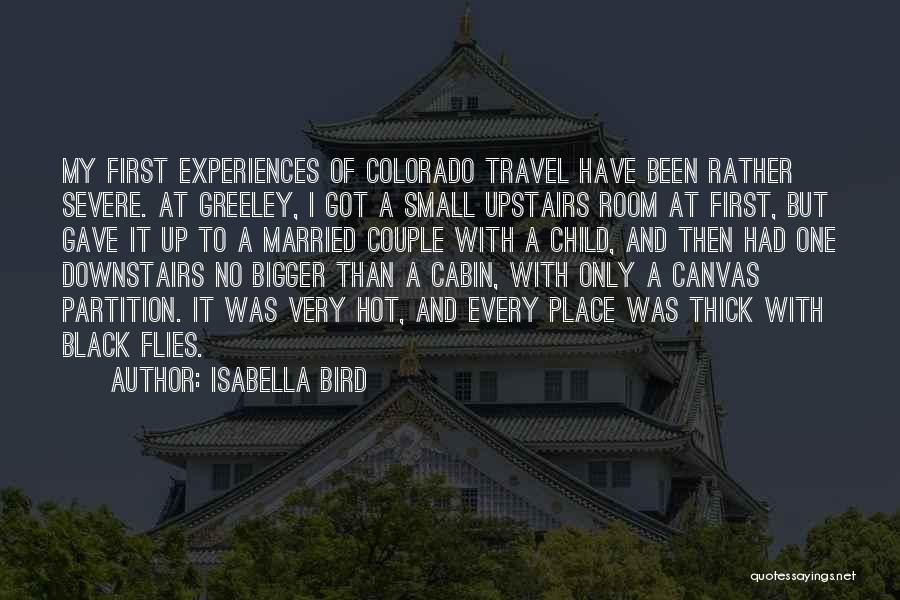 MY FIRST EXPERIENCES OF COLORADO TRAVEL HAVE BEEN RATHER SEVERE. AT GREELEY, I GOT A SMALL UPSTAIRS ROOM AT FIRST, BUT GAVE IT UP TO A MARRIED COUPLE WITH A CHILD, AND THEN HAD ONE DOWNSTAIRS NO BIGGER THAN A CABIN, WITH ONLY A CANVAS PARTITION. IT WAS VERY HOT, AND EVERY PLACE WAS THICK WITH BLACK FLIES.

AUTHOR: ISABELLA BIRD

quotessayings.net